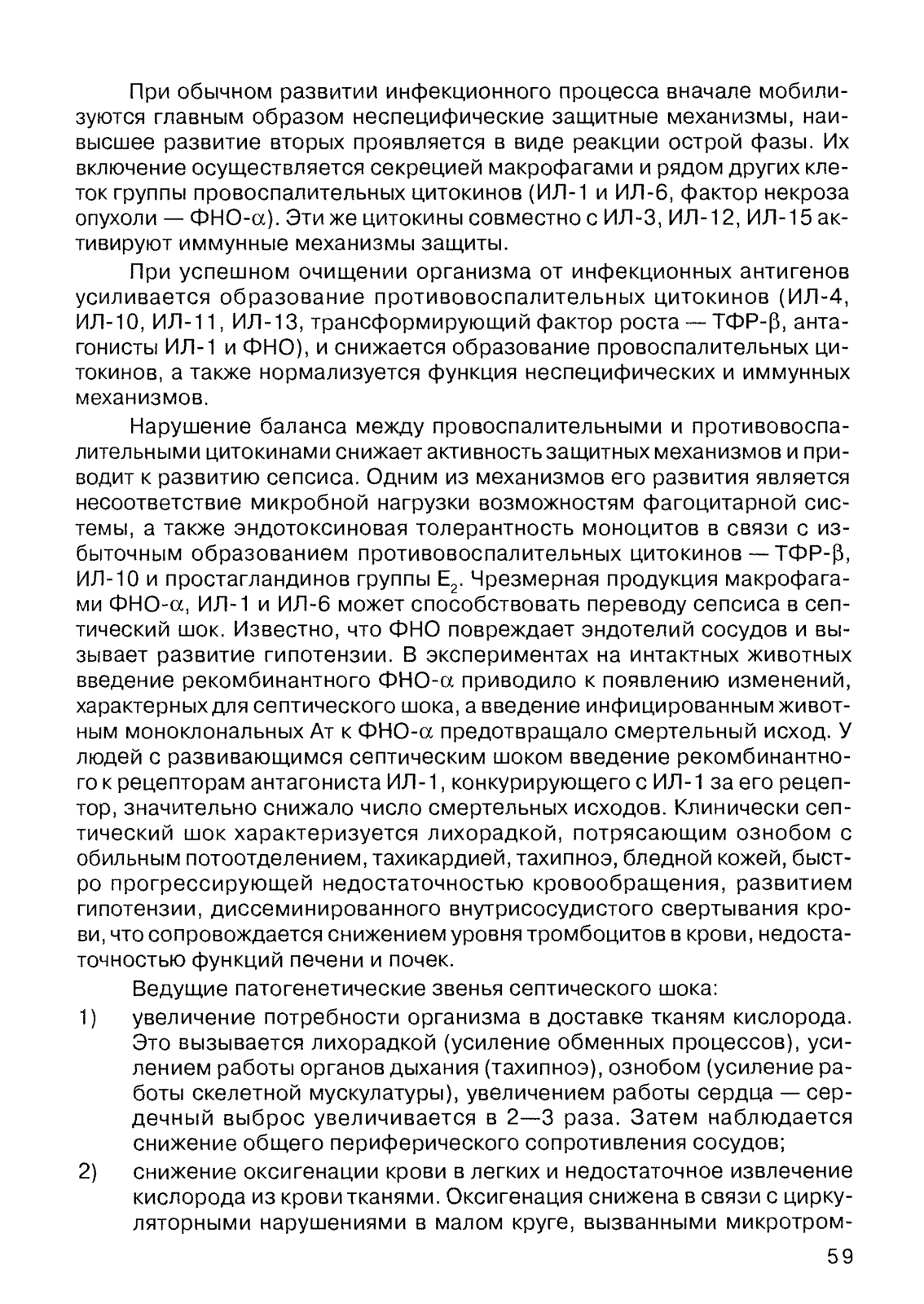 При обычном развитии инфекционного процесса вначале мобилизуются главным образом неспецифические защитные механизмы, наивысшее развитие вторых проявляется в виде реакции острой фазы. Их включение осуществляется секрецией макрофагами и рядом других клеток группы провоспалительных цитокинов (ИЛ-1 и ИЛ-6, фактор некроза опухоли — ФНО-$\alpha$). Эти же цитокины совместно с ИЛ-3, ИЛ-12, ИЛ-15 активируют иммунные механизмы защиты.

При успешном очищении организма от инфекционных антигенов усиливается образование противовоспалительных цитокинов (ИЛ-4, ИЛ-10, ИЛ-11, ИЛ-13, трансформирующий фактор роста — ТФР-$\beta$, антагонисты ИЛ-1 и ФНО), и снижается образование провоспалительных цитокинов, а также нормализуется функция неспецифических и иммунных механизмов.

Нарушение баланса между провоспалительными и противовоспалительными цитокинами снижает активность защитных механизмов и приводит к развитию сепсиса. Одним из механизмов его развития является несоответствие микробной нагрузки возможностям фагоцитарной системы, а также эндотоксиновая толерантность моноцитов в связи с избыточным образованием противовоспалительных цитокинов — ТФР-$\beta$, ИЛ-10 и простагландинов группы $E_2$. Чрезмерная продукция макрофагами ФНО-$\alpha$, ИЛ-1 и ИЛ-6 может способствовать переводу сепсиса в септический шок. Известно, что ФНО повреждает эндотелий сосудов и вызывает развитие гипотензии. В экспериментах на интактных животных введение рекомбинантного ФНО-$\alpha$ приводило к появлению изменений, характерных для септического шока, а введение инфицированным животным моноклональных Ат к ФНО-$\alpha$ предотвращало смертельный исход. У людей с развивающимся септическим шоком введение рекомбинантного к рецепторам антагониста ИЛ-1, конкурирующего с ИЛ-1 за его рецептор, значительно снижало число смертельных исходов. Клинически септический шок характеризуется лихорадкой, потрясающим ознобом с обильным потоотделением, тахикардией, тахипноэ, бледной кожей, быстро прогрессирующей недостаточностью кровообращения, развитием гипотензии, диссеминированного внутрисосудистого свертывания крови, что сопровождается снижением уровня тромбоцитов в крови, недостаточностью функций печени и почек.

Ведущие патогенетические звенья септического шока:

1) увеличение потребности организма в доставке тканям кислорода. Это вызывается лихорадкой (усиление обменных процессов), усилением работы органов дыхания (тахипноэ), ознобом (усиление работы скелетной мускулатуры), увеличением работы сердца — сердечный выброс увеличивается в 2—3 раза. Затем наблюдается снижение общего периферического сопротивления сосудов;

2) снижение оксигенации крови в легких и недостаточное извлечение кислорода из крови тканями. Оксигенация снижена в связи с циркуляторными нарушениями в малом круге, вызванными микротром-

59